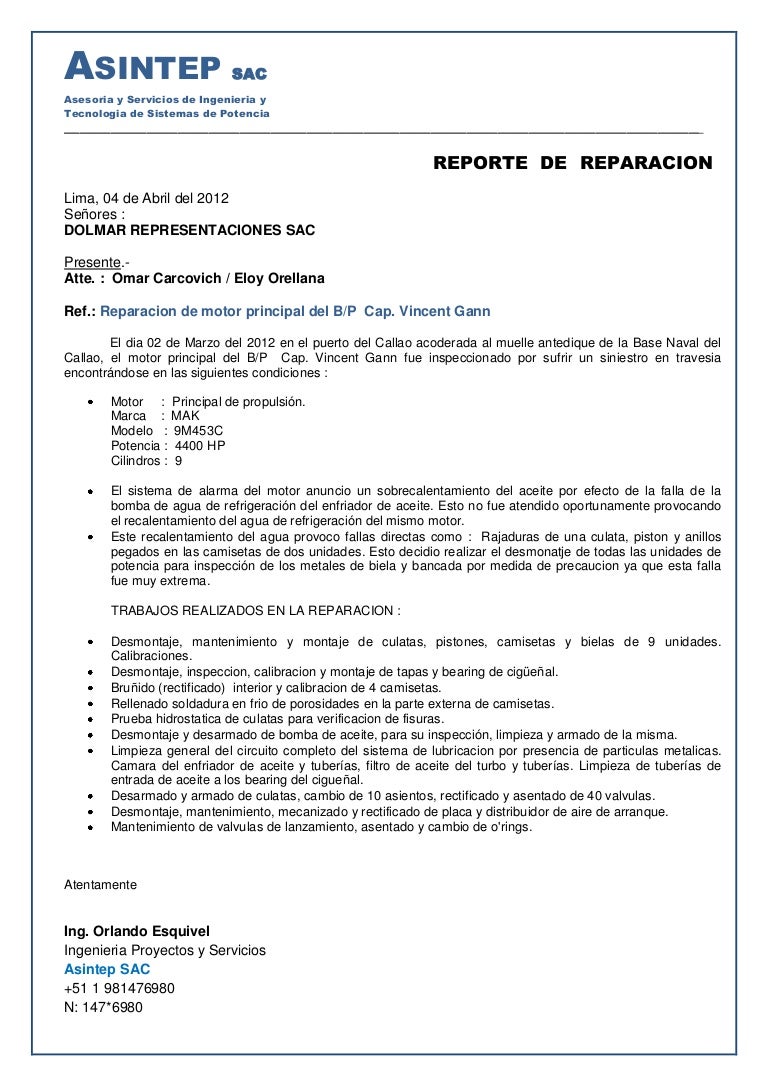 ASINTEP SAC
Asesoria y Servicios de Ingenieria y Tecnologia de Sistemas de Potencia

REPORTE DE REPARACION

Lima, 04 de Abril del 2012
Señores :
DOLMAR REPRESENTACIONES SAC

Presente.-
Atte. : Omar Carcovich / Eloy Orellana

Ref.: Reparacion de motor principal del B/P Cap. Vincent Gann

El dia 02 de Marzo del 2012 en el puerto del Callao acoderada al muelle antedique de la Base Naval del Callao, el motor principal del B/P Cap. Vincent Gann fue inspeccionado por sufrir un siniestro en travesia encontrándose en las siguientes condiciones :

- Motor : Principal de propulsión.
  Marca : MAK
  Modelo : 9M453C
  Potencia : 4400 HP
  Cilindros : 9

- El sistema de alarma del motor anuncio un sobrecalentamiento del aceite por efecto de la falla de la bomba de agua de refrigeración del enfriador de aceite. Esto no fue atendido oportunamente provocando el recalentamiento del agua de refrigeración del mismo motor.
- Este recalentamiento del agua provoco fallas directas como : Rajaduras de una culata, piston y anillos pegados en las camisetas de dos unidades. Esto decidio realizar el desmonatje de todas las unidades de potencia para inspección de los metales de biela y bancada por medida de precaucion ya que esta falla fue muy extrema.

TRABAJOS REALIZADOS EN LA REPARACION :

- Desmontaje, mantenimiento y montaje de culatas, pistones, camisetas y bielas de 9 unidades. Calibraciones.
- Desmontaje, inspeccion, calibracion y montaje de tapas y bearing de cigüeñal.
- Bruñido (rectificado) interior y calibracion de 4 camisetas.
- Rellenado soldadura en frio de porosidades en la parte externa de camisetas.
- Prueba hidrostatica de culatas para verificacion de fisuras.
- Desmontaje y desarmado de bomba de aceite, para su inspección, limpieza y armado de la misma.
- Limpieza general del circuito completo del sistema de lubricacion por presencia de particulas metalicas. Camara del enfriador de aceite y tuberías, filtro de aceite del turbo y tuberías. Limpieza de tuberías de entrada de aceite a los bearing del cigueñal.
- Desarmado y armado de culatas, cambio de 10 asientos, rectificado y asentado de 40 valvulas.
- Desmontaje, mantenimiento, mecanizado y rectificado de placa y distribuidor de aire de arranque.
- Mantenimiento de valvulas de lanzamiento, asentado y cambio de o'rings.

Atentamente

Ing. Orlando Esquivel
Ingenieria Proyectos y Servicios
Asintep SAC
+51 1 981476980
N: 147*6980